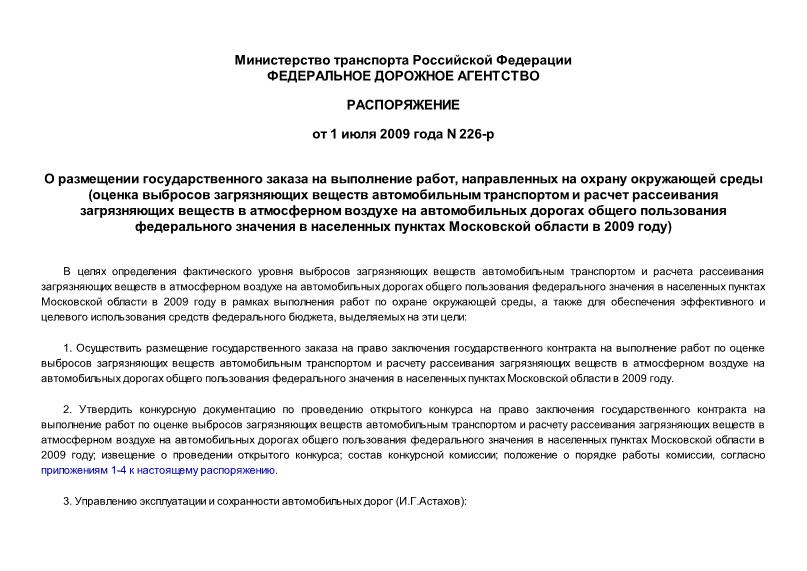 Министерство транспорта Российской Федерации
ФЕДЕРАЛЬНОЕ ДОРОЖНОЕ АГЕНТСТВО

РАСПОРЯЖЕНИЕ

от 1 июля 2009 года N 226-р

О размещении государственного заказа на выполнение работ, направленных на охрану окружающей среды (оценка выбросов загрязняющих веществ автомобильным транспортом и расчет рассеивания загрязняющих веществ в атмосферном воздухе на автомобильных дорогах общего пользования федерального значения в населенных пунктах Московской области в 2009 году)

В целях определения фактического уровня выбросов загрязняющих веществ автомобильным транспортом и расчета рассеивания загрязняющих веществ в атмосферном воздухе на автомобильных дорогах общего пользования федерального значения в населенных пунктах Московской области в 2009 году в рамках выполнения работ по охране окружающей среды, а также для обеспечения эффективного и целевого использования средств федерального бюджета, выделяемых на эти цели:

1. Осуществить размещение государственного заказа на право заключения государственного контракта на выполнение работ по оценке выбросов загрязняющих веществ автомобильным транспортом и расчету рассеивания загрязняющих веществ в атмосферном воздухе на автомобильных дорогах общего пользования федерального значения в населенных пунктах Московской области в 2009 году.

2. Утвердить конкурсную документацию по проведению открытого конкурса на право заключения государственного контракта на выполнение работ по оценке выбросов загрязняющих веществ автомобильным транспортом и расчету рассеивания загрязняющих веществ в атмосферном воздухе на автомобильных дорогах общего пользования федерального значения в населенных пунктах Московской области в 2009 году; извещение о проведении открытого конкурса; состав конкурсной комиссии; положение о порядке работы комиссии, согласно приложениям 1-4 к настоящему распоряжению.

3. Управлению эксплуатации и сохранности автомобильных дорог (И.Г.Астахов):